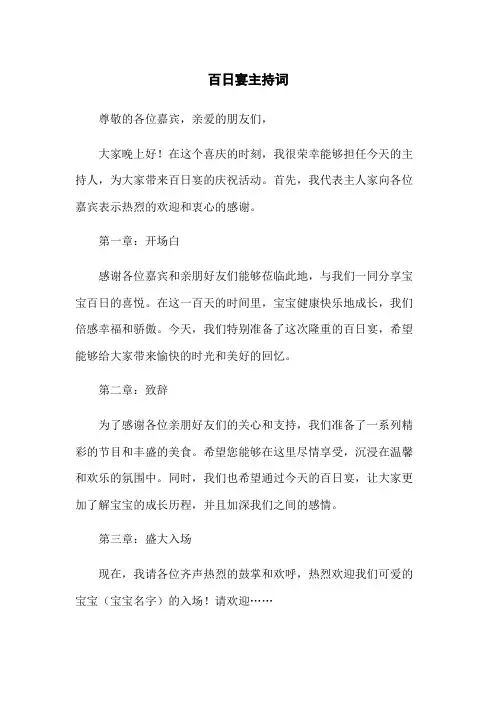 百日宴主持词

尊敬的各位嘉宾，亲爱的朋友们，

大家晚上好！在这个喜庆的时刻，我很荣幸能够担任今天的主持人，为大家带来百日宴的庆祝活动。首先，我代表主人家向各位嘉宾表示热烈的欢迎和衷心的感谢。

第一章：开场白

感谢各位嘉宾和亲朋好友们能够莅临此地，与我们一同分享宝宝百日的喜悦。在这一百天的时间里，宝宝健康快乐地成长，我们倍感幸福和骄傲。今天，我们特别准备了这次隆重的百日宴，希望能够给大家带来愉快的时光和美好的回忆。

第二章：致辞

为了感谢各位亲朋好友们的关心和支持，我们准备了一系列精彩的节目和丰盛的美食。希望您能够在这里尽情享受，沉浸在温馨和欢乐的氛围中。同时，我们也希望通过今天的百日宴，让大家更加了解宝宝的成长历程，并且加深我们之间的感情。

第三章：盛大入场

现在，我请各位齐声热烈的鼓掌和欢呼，热烈欢迎我们可爱的宝宝（宝宝名字）的入场！请欢迎……